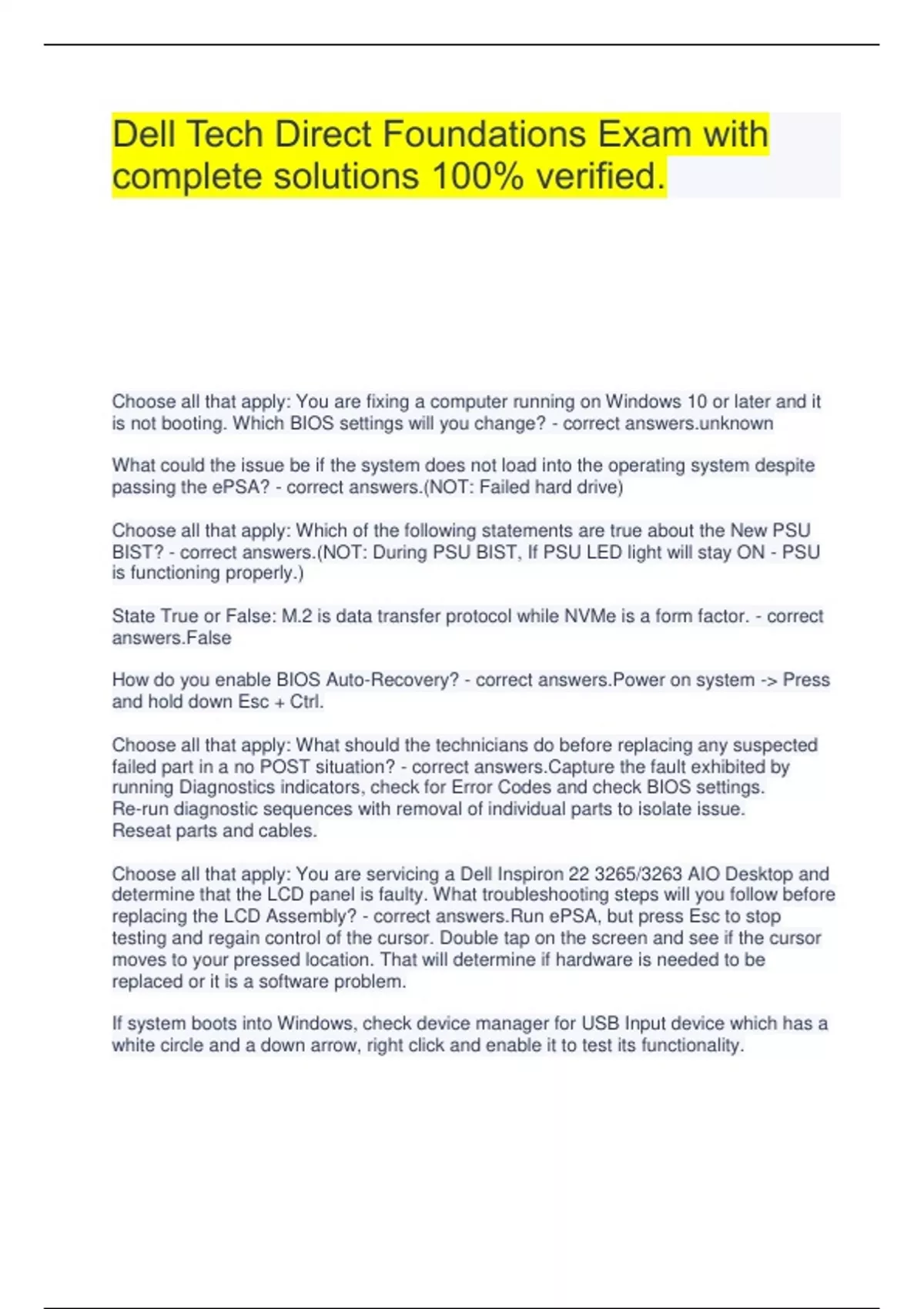 Dell Tech Direct Foundations Exam with complete solutions 100% verified.

Choose all that apply: You are fixing a computer running on Windows 10 or later and it is not booting. Which BIOS settings will you change? - correct answers.unknown

What could the issue be if the system does not load into the operating system despite passing the ePSA? - correct answers.(NOT: Failed hard drive)

Choose all that apply: Which of the following statements are true about the New PSU BIST? - correct answers.(NOT: During PSU BIST, If PSU LED light will stay ON - PSU is functioning properly.)

State True or False: M.2 is data transfer protocol while NVMe is a form factor. - correct answers.False

How do you enable BIOS Auto-Recovery? - correct answers.Power on system -> Press and hold down Esc + Ctrl.

Choose all that apply: What should the technicians do before replacing any suspected failed part in a no POST situation? - correct answers.Capture the fault exhibited by running Diagnostics indicators, check for Error Codes and check BIOS settings.
Re-run diagnostic sequences with removal of individual parts to isolate issue.
Reseat parts and cables.

Choose all that apply: You are servicing a Dell Inspiron 22 3265/3263 AIO Desktop and determine that the LCD panel is faulty. What troubleshooting steps will you follow before replacing the LCD Assembly? - correct answers.Run ePSA, but press Esc to stop testing and regain control of the cursor. Double tap on the screen and see if the cursor moves to your pressed location. That will determine if hardware is needed to be replaced or it is a software problem.

If system boots into Windows, check device manager for USB Input device which has a white circle and a down arrow, right click and enable it to test its functionality.